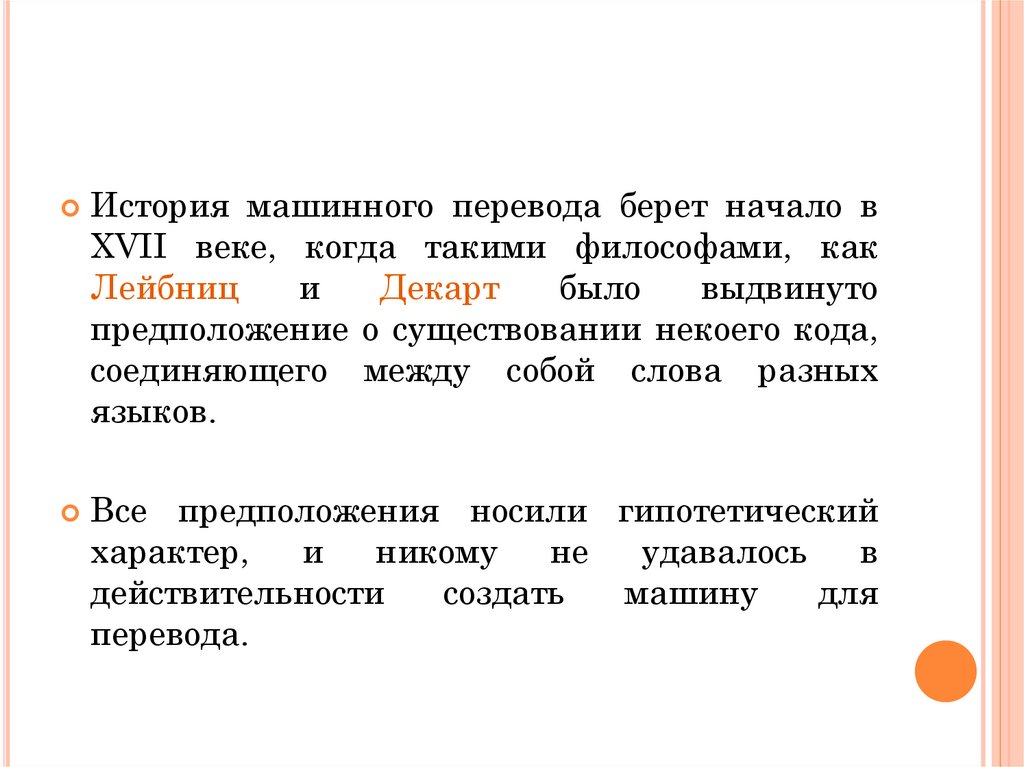 История машинного перевода берет начало в XVII веке, когда такими философами, как Лейбниц и Декарт было выдвинуто предположение о существовании некоего кода, соединяющего между собой слова разных языков.

Все предположения носили гипотетический характер, и никому не удавалось в действительности создать машину для перевода.